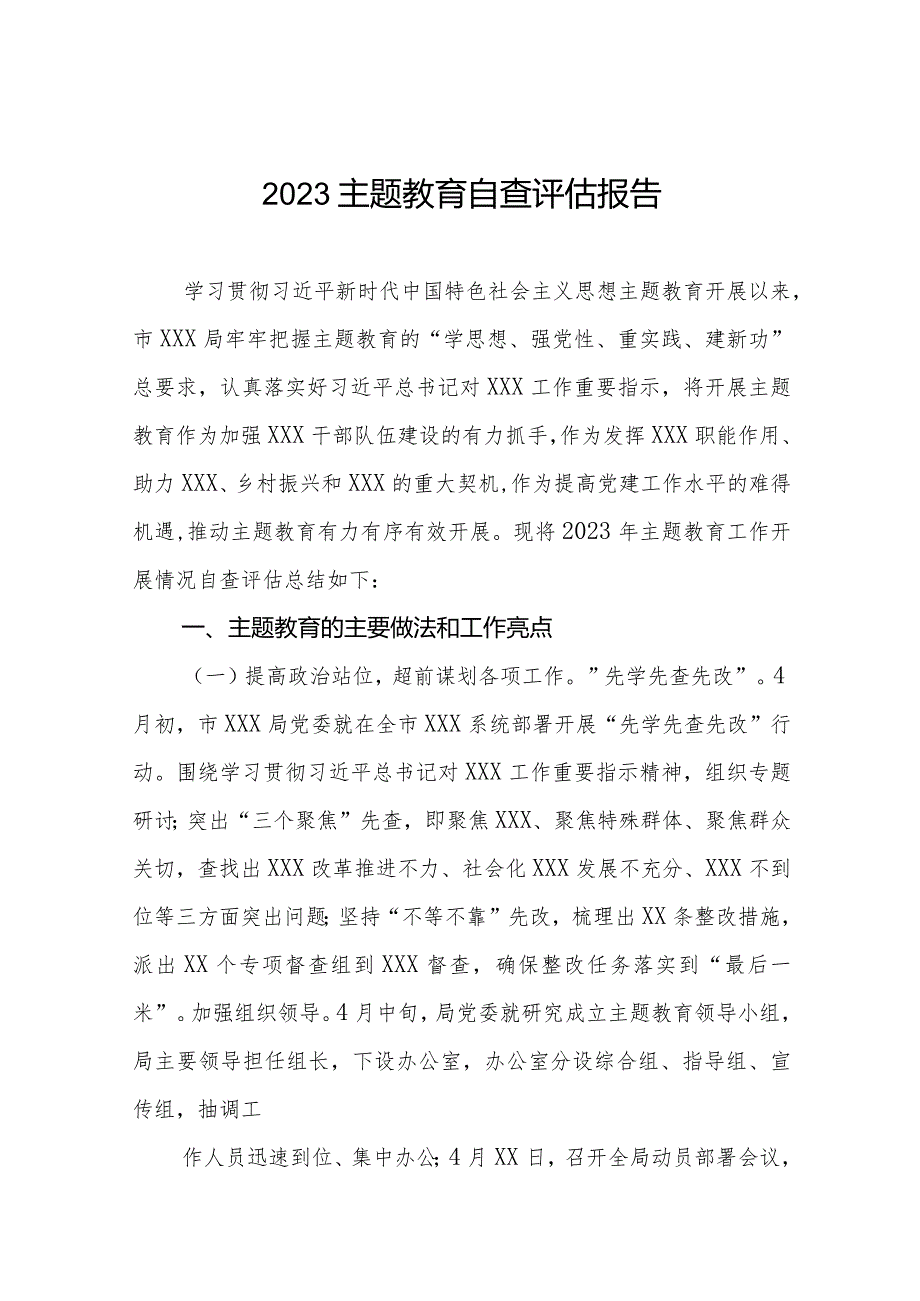 2023主题教育自查评估报告

学习贯彻习近平新时代中国特色社会主义思想主题教育开展以来，市XXX局牢牢把握主题教育的“学思想、强党性、重实践、建新功”总要求，认真落实好习近平总书记对XXX工作重要指示，将开展主题教育作为加强XXX干部队伍建设的有力抓手,作为发挥XXX职能作用、助力XXX、乡村振兴和XXX的重大契机,作为提高党建工作水平的难得机遇,推动主题教育有力有序有效开展。现将2023年主题教育工作开展情况自查评估总结如下：

一、主题教育的主要做法和工作亮点

（一）提高政治站位，超前谋划各项工作。”先学先查先改”。4月初，市XXX局党委就在全市XXX系统部署开展“先学先查先改”行动。围绕学习贯彻习近平总书记对XXX工作重要指示精神，组织专题研讨;突出“三个聚焦”先查，即聚焦XXX、聚焦特殊群体、聚焦群众关切，查找出XXX改革推进不力、社会化XXX发展不充分、XXX不到位等三方面突出问题;坚持“不等不靠”先改，梳理出XX条整改措施，派出XX个专项督查组到XXX督查，确保整改任务落实到“最后一米”。加强组织领导。4月中旬，局党委就研究成立主题教育领导小组，局主要领导担任组长，下设办公室，办公室分设综合组、指导组、宣传组，抽调工

作人员迅速到位、集中办公;4月XX日，召开全局动员部署会议，